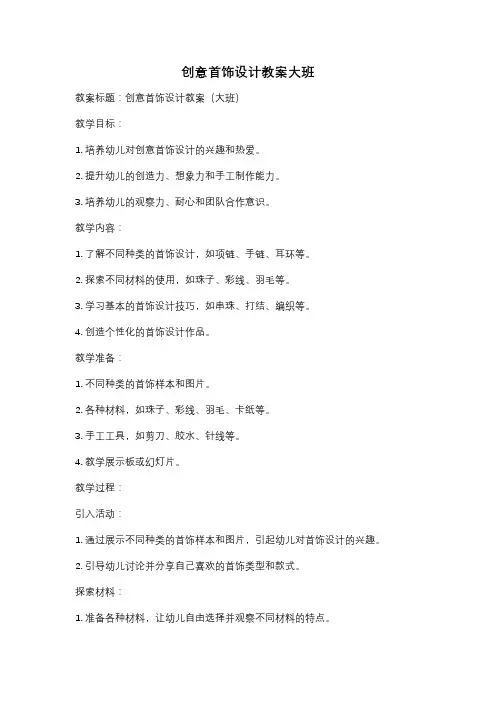 创意首饰设计教案大班

教案标题：创意首饰设计教案（大班）

教学目标：

1. 培养幼儿对创意首饰设计的兴趣和热爱。

2. 提升幼儿的创造力、想象力和手工制作能力。

3. 培养幼儿的观察力、耐心和团队合作意识。

教学内容：

1. 了解不同种类的首饰设计，如项链、手链、耳环等。

2. 探索不同材料的使用，如珠子、彩线、羽毛等。

3. 学习基本的首饰设计技巧，如串珠、打结、编织等。

4. 创造个性化的首饰设计作品。

教学准备：

1. 不同种类的首饰样本和图片。

2. 各种材料，如珠子、彩线、羽毛、卡纸等。

3. 手工工具，如剪刀、胶水、针线等。

4. 教学展示板或幻灯片。

教学过程：

引入活动：

1. 通过展示不同种类的首饰样本和图片，引起幼儿对首饰设计的兴趣。

2. 引导幼儿讨论并分享自己喜欢的首饰类型和款式。

探索材料：

1. 准备各种材料，让幼儿自由选择并观察不同材料的特点。